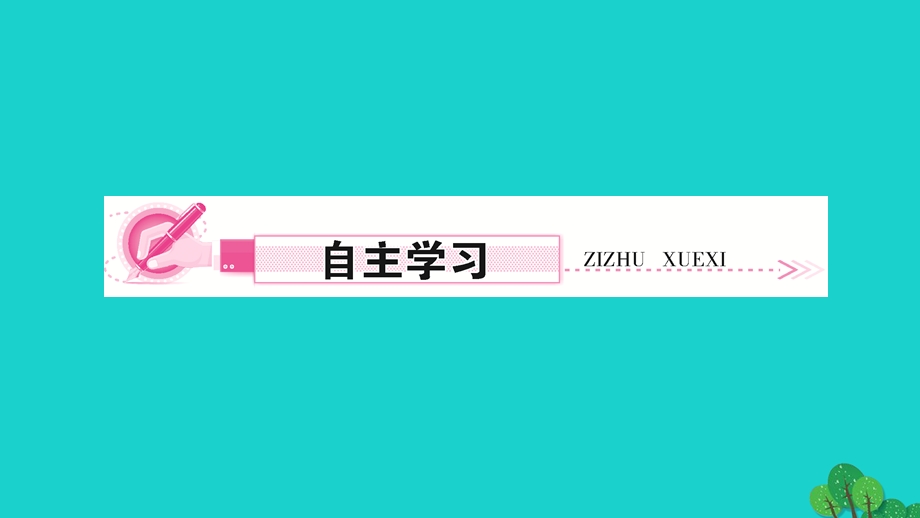 自主学习

ZIZHU XUEXI